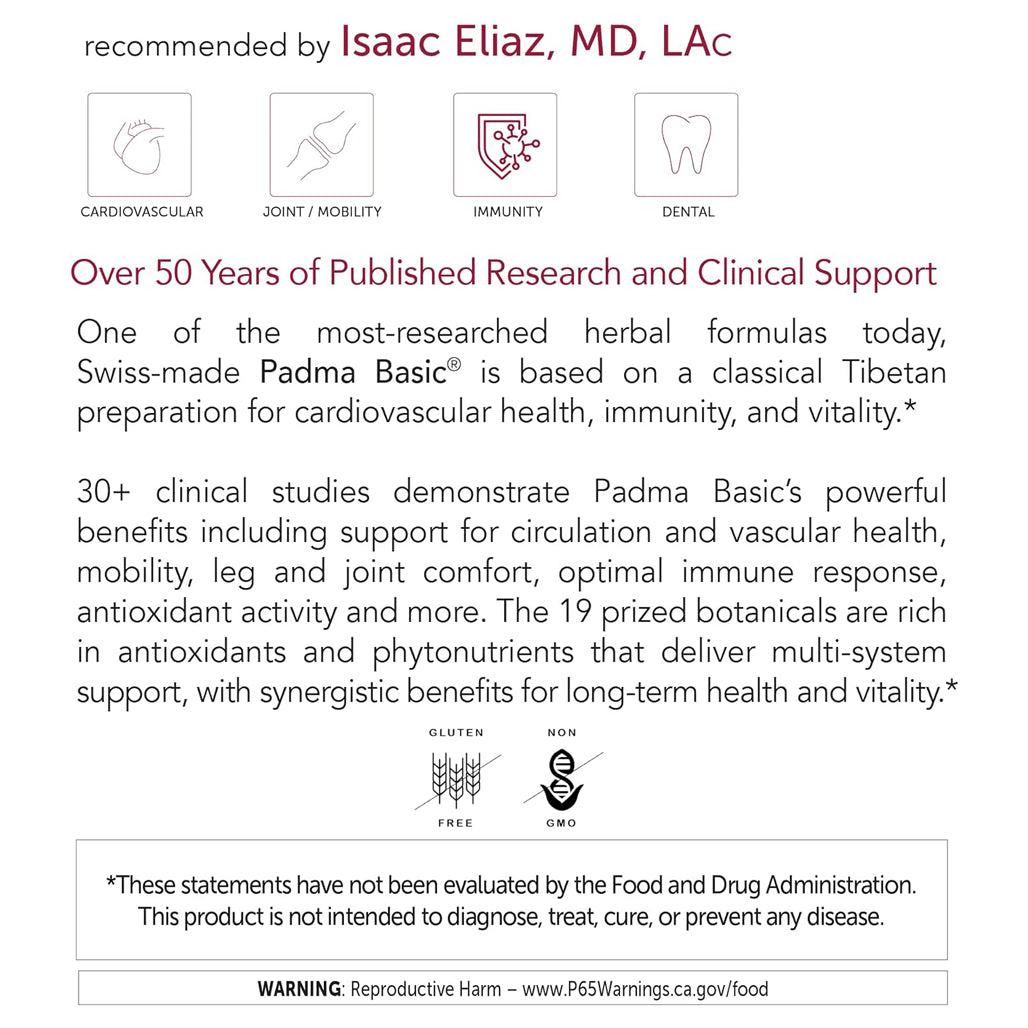 recommended by Isaac Eliaz, MD, LAc

CARDIOVASCULAR

JOINT / MOBILITY

IMMUNITY

DENTAL

Over 50 Years of Published Research and Clinical Support

One of the most-researched herbal formulas today, Swiss-made Padma Basic® is based on a classical Tibetan preparation for cardiovascular health, immunity, and vitality.*

30+ clinical studies demonstrate Padma Basic's powerful benefits including support for circulation and vascular health, mobility, leg and joint comfort, optimal immune response, antioxidant activity and more. The 19 prized botanicals are rich in antioxidants and phytonutrients that deliver multi-system support, with synergistic benefits for long-term health and vitality.*

GLUTEN FREE

NON GMO

*These statements have not been evaluated by the Food and Drug Administration. This product is not intended to diagnose, treat, cure, or prevent any disease.

WARNING: Reproductive Harm – www.P65Warnings.ca.gov/food